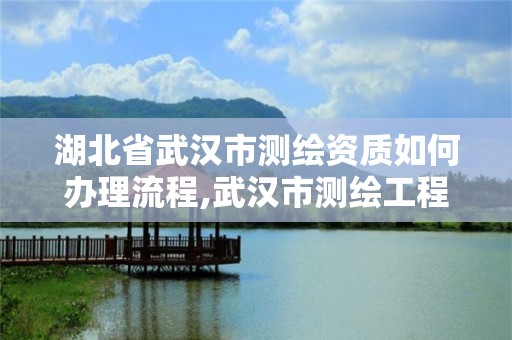 湖北省武汉市测绘资质如何办理流程,武汉市测绘工程